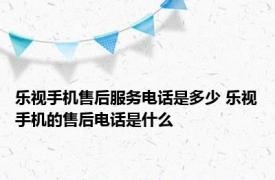 乐视手机售后服务电话是多少 乐视手机的售后电话是什么